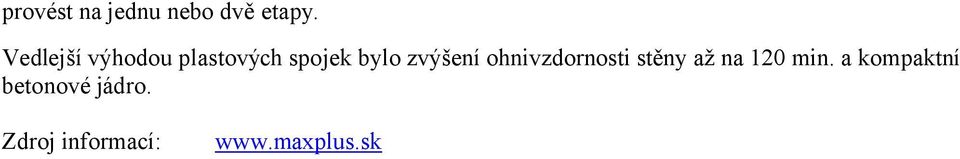 provést na jednu nebo dvě etapy.

Vedlejší výhodou plastových spojek bylo zvýšení ohnivzdornosti stěny až na 120 min. a kompaktní betonové jádro.

Zdroj informací: www.maxplus.sk